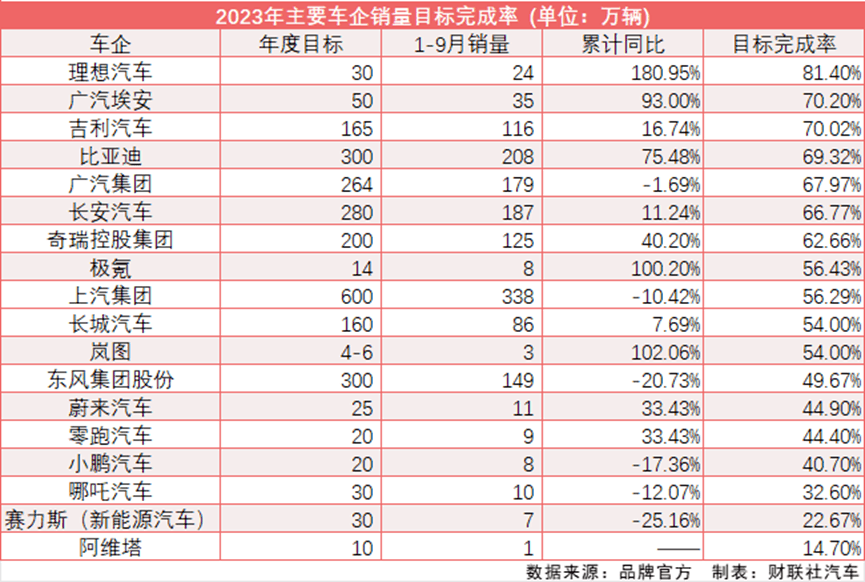 2023年主要车企销量目标完成率（单位：万辆）

| 车企 | 年度目标 | 1-9月销量 | 累计同比 | 目标完成率 |
|---|---|---|---|---|
| 理想汽车 | 30 | 24 | 180.95% | 81.40% |
| 广汽埃安 | 50 | 35 | 93.00% | 70.20% |
| 吉利汽车 | 165 | 116 | 16.74% | 70.02% |
| 比亚迪 | 300 | 208 | 75.48% | 69.32% |
| 广汽集团 | 264 | 179 | -1.69% | 67.97% |
| 长安汽车 | 280 | 187 | 11.24% | 66.77% |
| 奇瑞控股集团 | 200 | 125 | 40.20% | 62.66% |
| 极氪 | 14 | 8 | 100.20% | 56.43% |
| 上汽集团 | 600 | 338 | -10.42% | 56.29% |
| 长城汽车 | 160 | 86 | 7.69% | 54.00% |
| 岚图 | 4-6 | 3 | 102.06% | 54.00% |
| 东风集团股份 | 300 | 149 | -20.73% | 49.67% |
| 蔚来汽车 | 25 | 11 | 33.43% | 44.90% |
| 零跑汽车 | 20 | 9 | 33.43% | 44.40% |
| 小鹏汽车 | 20 | 8 | -17.36% | 40.70% |
| 哪吒汽车 | 30 | 10 | -12.07% | 32.60% |
| 赛力斯（新能源汽车） | 30 | 7 | -25.16% | 22.67% |
| 阿维塔 | 10 | 1 | —— | 14.70% |

数据来源：品牌官方　制表：财联社汽车